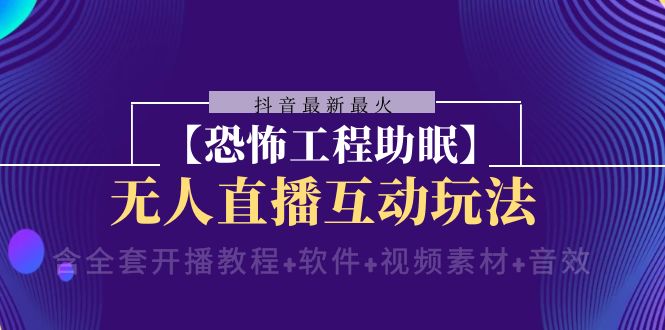 抖音最新最火

【恐怖工程助眠】

无人直播互动玩法

含全套开播教程+软件+视频素材+音效